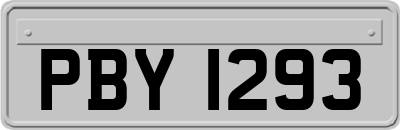 PBY 1293